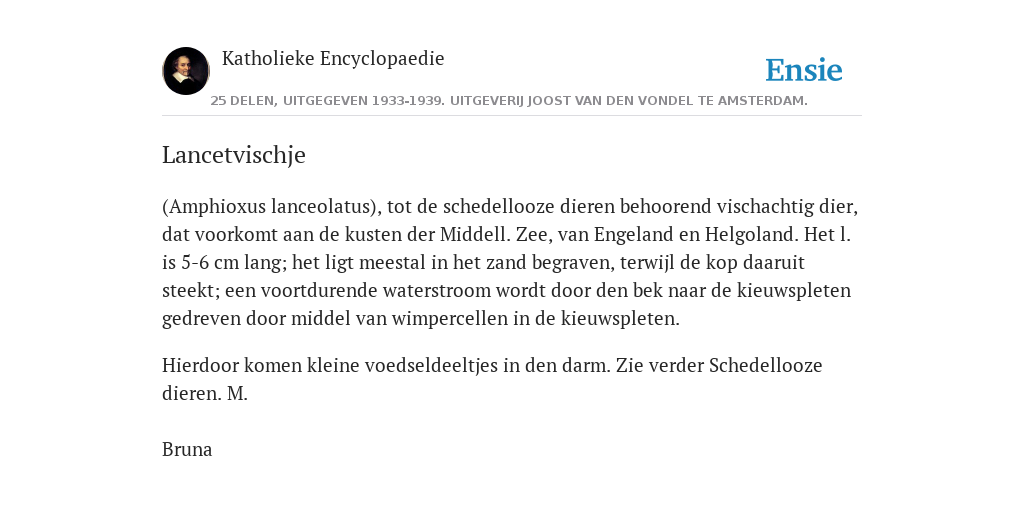 Katholieke Encyclopaedie

Ensie

25 DELEN, UITGEGEVEN 1933-1939. UITGEVERIJ JOOST VAN DEN VONDEL TE AMSTERDAM.

Lancetvischje

(Amphioxus lanceolatus), tot de schedellooze dieren behoorend vischachtig dier, dat voorkomt aan de kusten der Middell. Zee, van Engeland en Helgoland. Het l. is 5-6 cm lang; het ligt meestal in het zand begraven, terwijl de kop daaruit steekt; een voortdurende waterstroom wordt door den bek naar de kieuwspleten gedreven door middel van wimpercellen in de kieuwspleten.

Hierdoor komen kleine voedseldeeltjes in den darm. Zie verder Schedellooze dieren. M.

Bruna